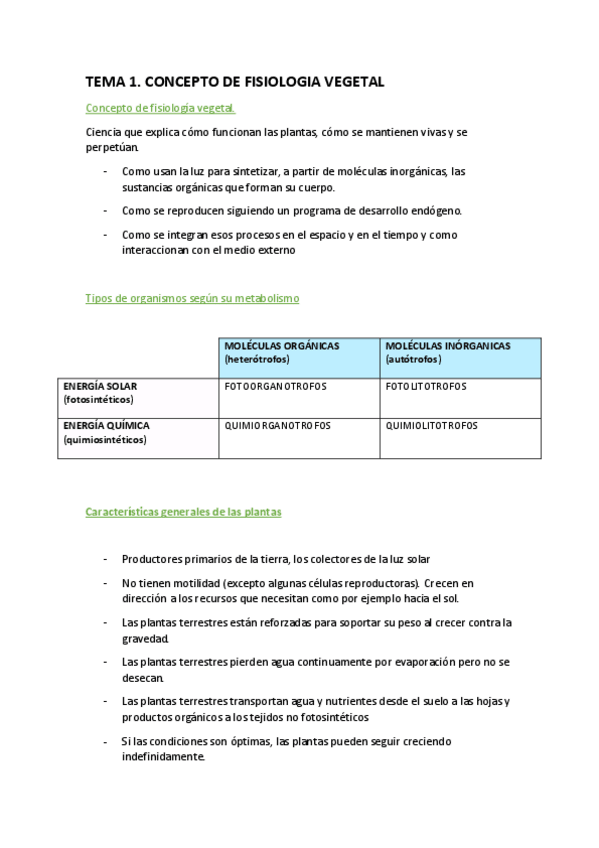 TEMA 1. CONCEPTO DE FISIOLOGIA VEGETAL

Concepto de fisiología vegetal.

Ciencia que explica cómo funcionan las plantas, cómo se mantienen vivas y se perpetúan.

- Como usan la luz para sintetizar, a partir de moléculas inorgánicas, las sustancias orgánicas que forman su cuerpo.
- Como se reproducen siguiendo un programa de desarrollo endógeno.
- Como se integran esos procesos en el espacio y en el tiempo y como interaccionan con el medio externo

Tipos de organismos según su metabolismo

| | MOLÉCULAS ORGÁNICAS (heterótrofos) | MOLÉCULAS INÓRGANICAS (autótrofos) |
|---|---|---|
| ENERGÍA SOLAR (fotosintéticos) | FOTOORGANOTROFOS | FOTOLITOTROFOS |
| ENERGÍA QUÍMICA (quimiosintéticos) | QUIMIORGANOTROFOS | QUIMIOLITOTROFOS |

Características generales de las plantas

- Productores primarios de la tierra, los colectores de la luz solar
- No tienen motilidad (excepto algunas células reproductoras). Crecen en dirección a los recursos que necesitan como por ejemplo hacia el sol.
- Las plantas terrestres están reforzadas para soportar su peso al crecer contra la gravedad.
- Las plantas terrestres pierden agua continuamente por evaporación pero no se desecan.
- Las plantas terrestres transportan agua y nutrientes desde el suelo a las hojas y productos orgánicos a los tejidos no fotosintéticos
- Si las condiciones son óptimas, las plantas pueden seguir creciendo indefinidamente.